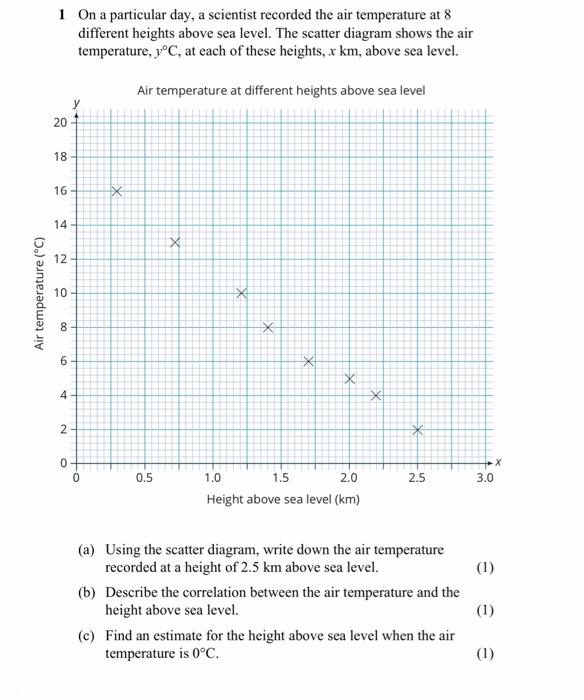 1 On a particular day, a scientist recorded the air temperature at 8 different heights above sea level. The scatter diagram shows the air temperature, $y$°C, at each of these heights, $x$ km, above sea level.

Air temperature at different heights above sea level

y

20
18
16
14
12
10
8
6
4
2
0

Air temperature (°C)

0 0.5 1.0 1.5 2.0 2.5 3.0

x

Height above sea level (km)

(a) Using the scatter diagram, write down the air temperature recorded at a height of 2.5 km above sea level. (1)

(b) Describe the correlation between the air temperature and the height above sea level. (1)

(c) Find an estimate for the height above sea level when the air temperature is 0°C. (1)